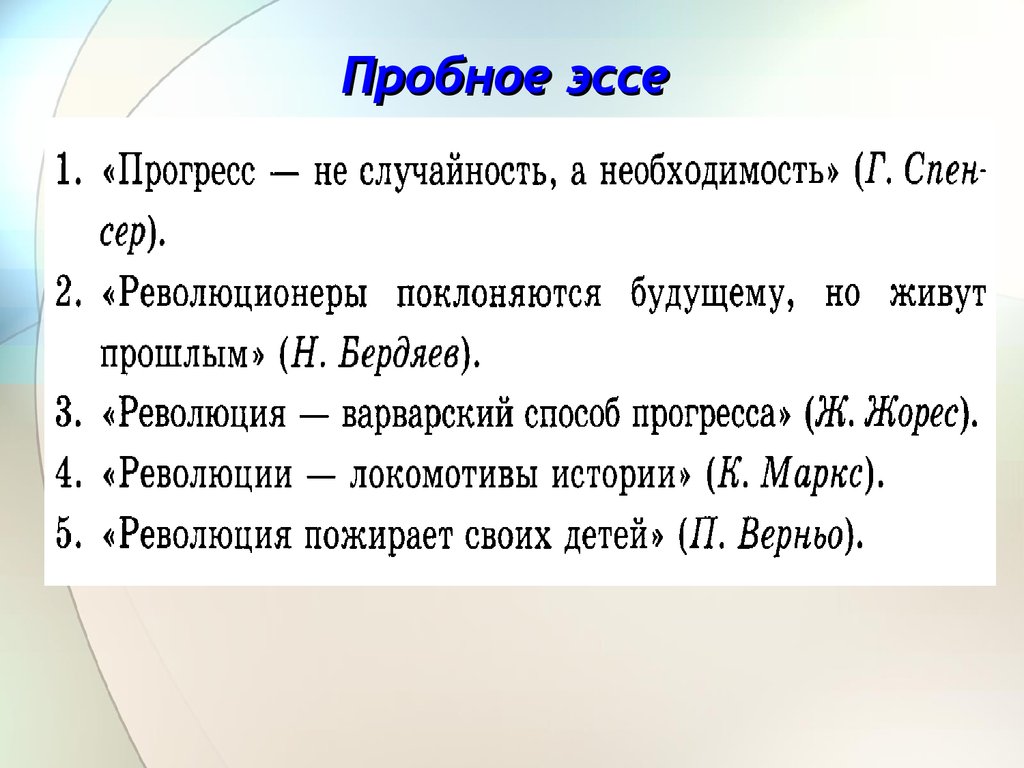 Пробное эссе

1. «Прогресс — не случайность, а необходимость» (Г. Спенсер).
2. «Революционеры поклоняются будущему, но живут прошлым» (Н. Бердяев).
3. «Революция — варварский способ прогресса» (Ж. Жорес).
4. «Революции — локомотивы истории» (К. Маркс).
5. «Революция пожирает своих детей» (П. Верньо).